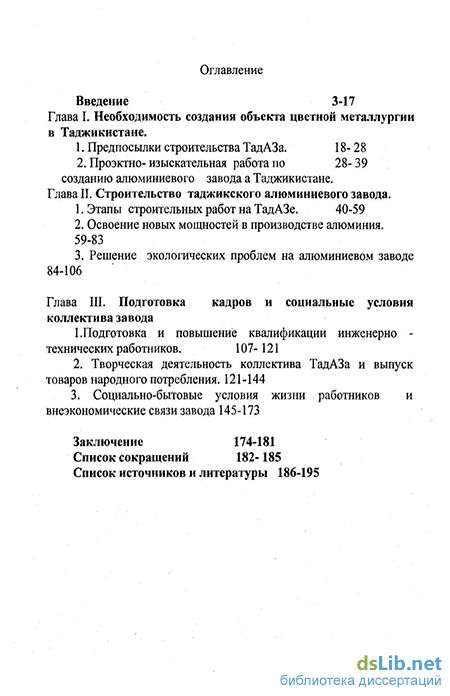 Оглавление

Введение 3-17

Глава I. Необходимость создания объекта цветной металлургии в Таджикистане.

1. Предпосылки строительства ТадАЗа. 18- 28

2. Проэктно- изыскательная работа по созданию алюминиевого завода а Таджикистане. 28- 39

Глава II. Строительство таджикского алюминиевого завода.

1. Этапы строительных работ на ТадАЗе. 40-59

2. Освоение новых мощностей в производстве алюминия. 59-83

3. Решение экологических проблем на алюминиевом заводе 84-106

Глава III. Подготовка кадров и социальные условия коллектива завода

1.Подготовка и повышение квалификации инженерно - технических работников. 107- 121

2. Творческая деятельность коллектива ТадАЗа и выпуск товаров народного потребления. 121-144

3. Социально-бытовые условия жизни работников и внеэкономические связи завода 145-173

Заключение 174-181

Список сокращений 182- 185

Список источников и литературы 186-195

dsLib.net
библиотека диссертаций